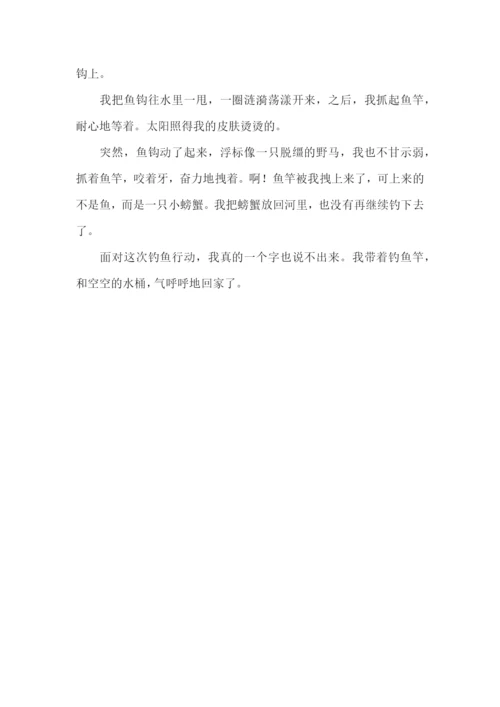 钩上。

我把鱼钩往水里一甩，一圈涟漪荡漾开来，之后，我抓起鱼竿，耐心地等着。太阳照得我的皮肤烫烫的。

突然，鱼钩动了起来，浮标像一只脱缰的野马，我也不甘示弱，抓着鱼竿，咬着牙，奋力地拽着。啊！鱼竿被我拽上来了，可上来的不是鱼，而是一只小螃蟹。我把螃蟹放回河里，也没有再继续钓下去了。

面对这次钓鱼行动，我真的一个字也说不出来。我带着钓鱼竿，和空空的水桶，气呼呼地回家了。